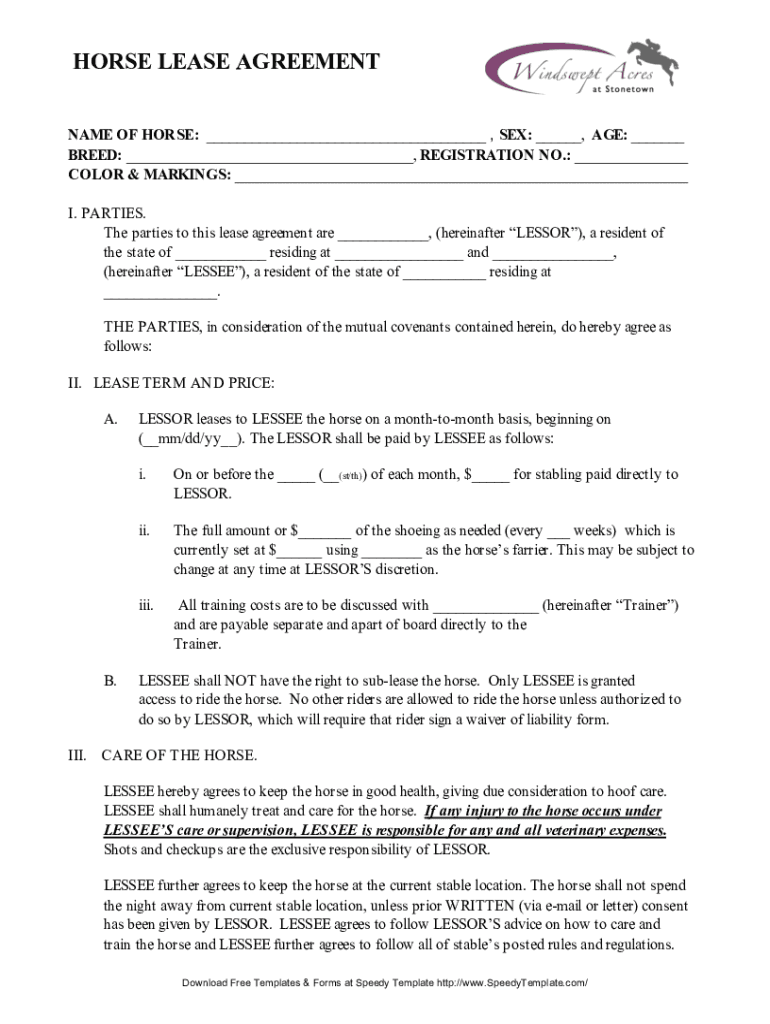 HORSE LEASE AGREEMENT

Windswept Acres
at Stonetown

NAME OF HORSE: ____ , SEX: ____, AGE: ____
BREED: ____, REGISTRATION NO.: ____
COLOR & MARKINGS: ____

I. PARTIES.
The parties to this lease agreement are ____, (hereinafter "LESSOR"), a resident of the state of ____ residing at ____ and ____, (hereinafter "LESSEE"), a resident of the state of ____ residing at ____.

THE PARTIES, in consideration of the mutual covenants contained herein, do hereby agree as follows:

II. LEASE TERM AND PRICE:

A. LESSOR leases to LESSEE the horse on a month-to-month basis, beginning on (__mm/dd/yy__). The LESSOR shall be paid by LESSEE as follows:

i. On or before the ____ (__(st/th)) of each month, $____ for stabling paid directly to LESSOR.

ii. The full amount or $____ of the shoeing as needed (every ____ weeks) which is currently set at $____ using ____ as the horse's farrier. This may be subject to change at any time at LESSOR'S discretion.

iii. All training costs are to be discussed with ____ (hereinafter "Trainer") and are payable separate and apart of board directly to the Trainer.

B. LESSEE shall NOT have the right to sub-lease the horse. Only LESSEE is granted access to ride the horse. No other riders are allowed to ride the horse unless authorized to do so by LESSOR, which will require that rider sign a waiver of liability form.

III. CARE OF THE HORSE.

LESSEE hereby agrees to keep the horse in good health, giving due consideration to hoof care. LESSEE shall humanely treat and care for the horse. If any injury to the horse occurs under LESSEE'S care or supervision, LESSEE is responsible for any and all veterinary expenses. Shots and checkups are the exclusive responsibility of LESSOR.

LESSEE further agrees to keep the horse at the current stable location. The horse shall not spend the night away from current stable location, unless prior WRITTEN (via e-mail or letter) consent has been given by LESSOR. LESSEE agrees to follow LESSOR'S advice on how to care and train the horse and LESSEE further agrees to follow all of stable's posted rules and regulations.

Download Free Templates & Forms at Speedy Template http://www.SpeedyTemplate.com/